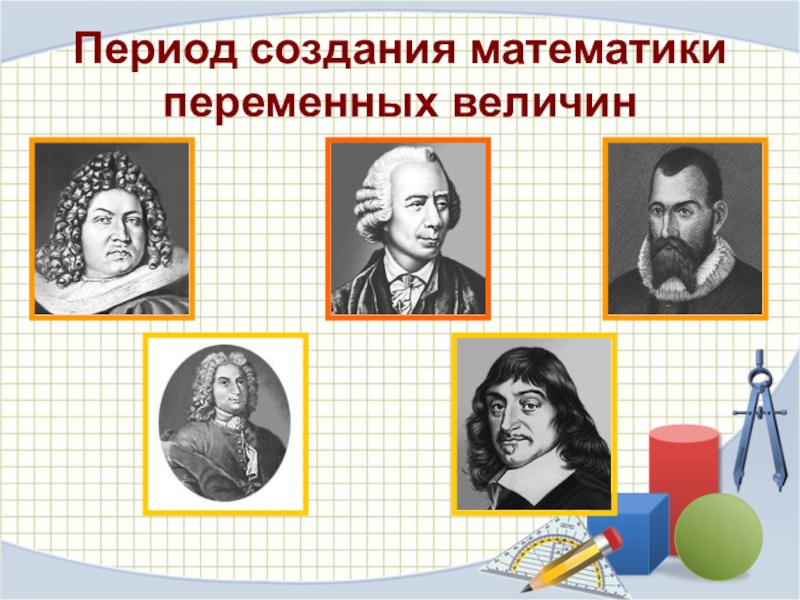 Период создания математики переменных величин